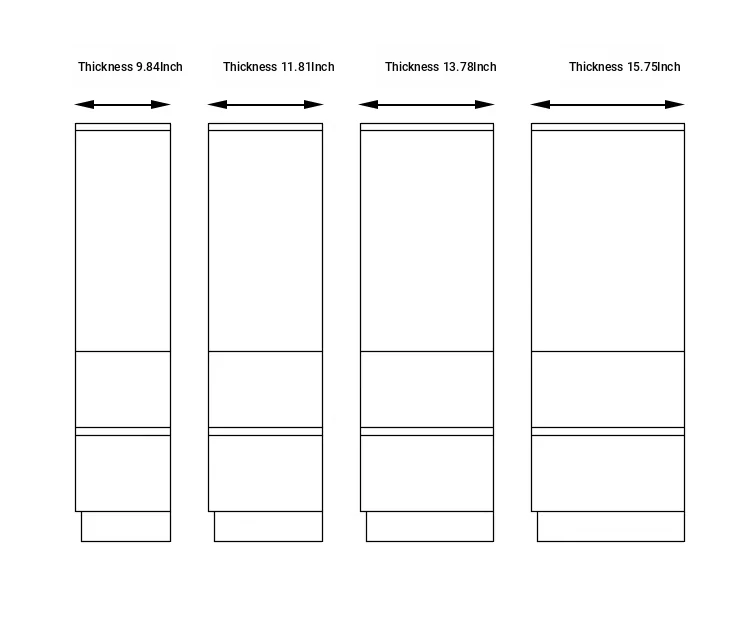 Thickness 9.84Inch

Thickness 11.81Inch

Thickness 13.78Inch

Thickness 15.75Inch